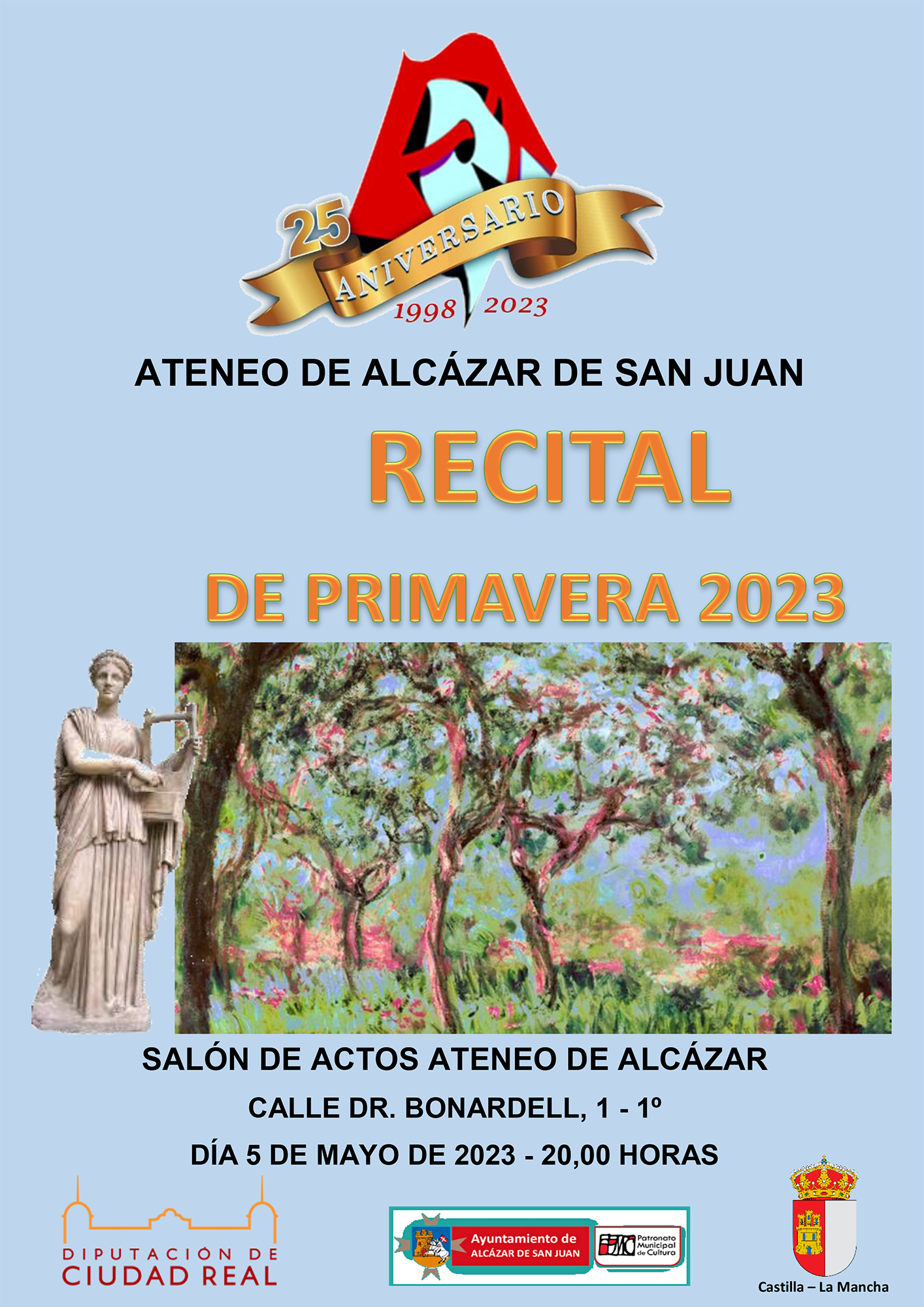 25
ANIVERSARIO
1998 2023

ATENEO DE ALCÁZAR DE SAN JUAN

RECITAL

DE PRIMAVERA 2023

SALÓN DE ACTOS ATENEO DE ALCÁZAR

CALLE DR. BONARDELL, 1 - 1º

DÍA 5 DE MAYO DE 2023 - 20,00 HORAS

DIPUTACIÓN DE
CIUDAD REAL

Ayuntamiento de
ALCÁZAR DE SAN JUAN

Patronato
Municipal
de Cultura

Castilla – La Mancha